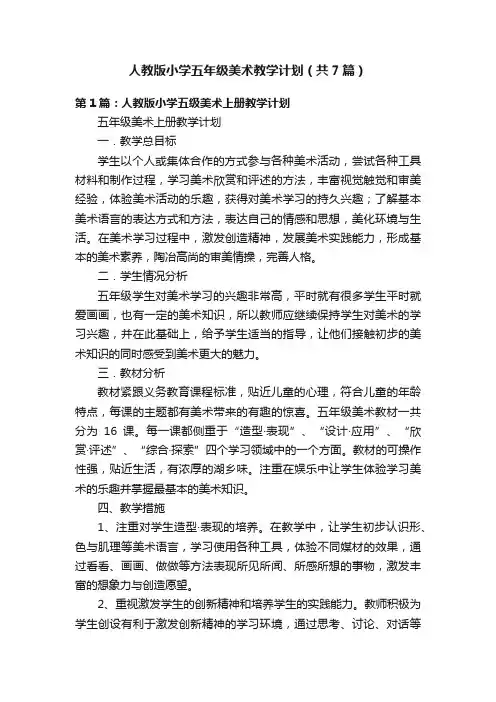 人教版小学五年级美术教学计划（共7篇）

第1篇：人教版小学五级美术上册教学计划

五年级美术上册教学计划

一．教学总目标

学生以个人或集体合作的方式参与各种美术活动，尝试各种工具材料和制作过程，学习美术欣赏和评述的方法，丰富视觉触觉和审美经验，体验美术活动的乐趣，获得对美术学习的持久兴趣；了解基本美术语言的表达方式和方法，表达自己的情感和思想，美化环境与生活。在美术学习过程中，激发创造精神，发展美术实践能力，形成基本的美术素养，陶冶高尚的审美情操，完善人格。

二．学生情况分析

五年级学生对美术学习的兴趣非常高，平时就有很多学生平时就爱画画，也有一定的美术知识，所以教师应继续保持学生对美术的学习兴趣，并在此基础上，给予学生适当的指导，让他们接触初步的美术知识的同时感受到美术更大的魅力。

三．教材分析

教材紧跟义务教育课程标准，贴近儿童的心理，符合儿童的年龄特点，每课的主题都有美术带来的有趣的惊喜。五年级美术教材一共分为 16 课。每一课都侧重于“造型·表现”、“设计·应用”、“欣赏·评述”、“综合·探索”四个学习领域中的一个方面。教材的可操作性强，贴近生活，有浓厚的湖乡味。注重在娱乐中让学生体验学习美术的乐趣并掌握最基本的美术知识。

四、教学措施

1、注重对学生造型·表现的培养。在教学中，让学生初步认识形、色与肌理等美术语言，学习使用各种工具，体验不同媒材的效果，通过看看、画画、做做等方法表现所见所闻、所感所想的事物，激发丰富的想象力与创造愿望。

2、重视激发学生的创新精神和培养学生的实践能力。教师积极为学生创设有利于激发创新精神的学习环境，通过思考、讨论、对话等